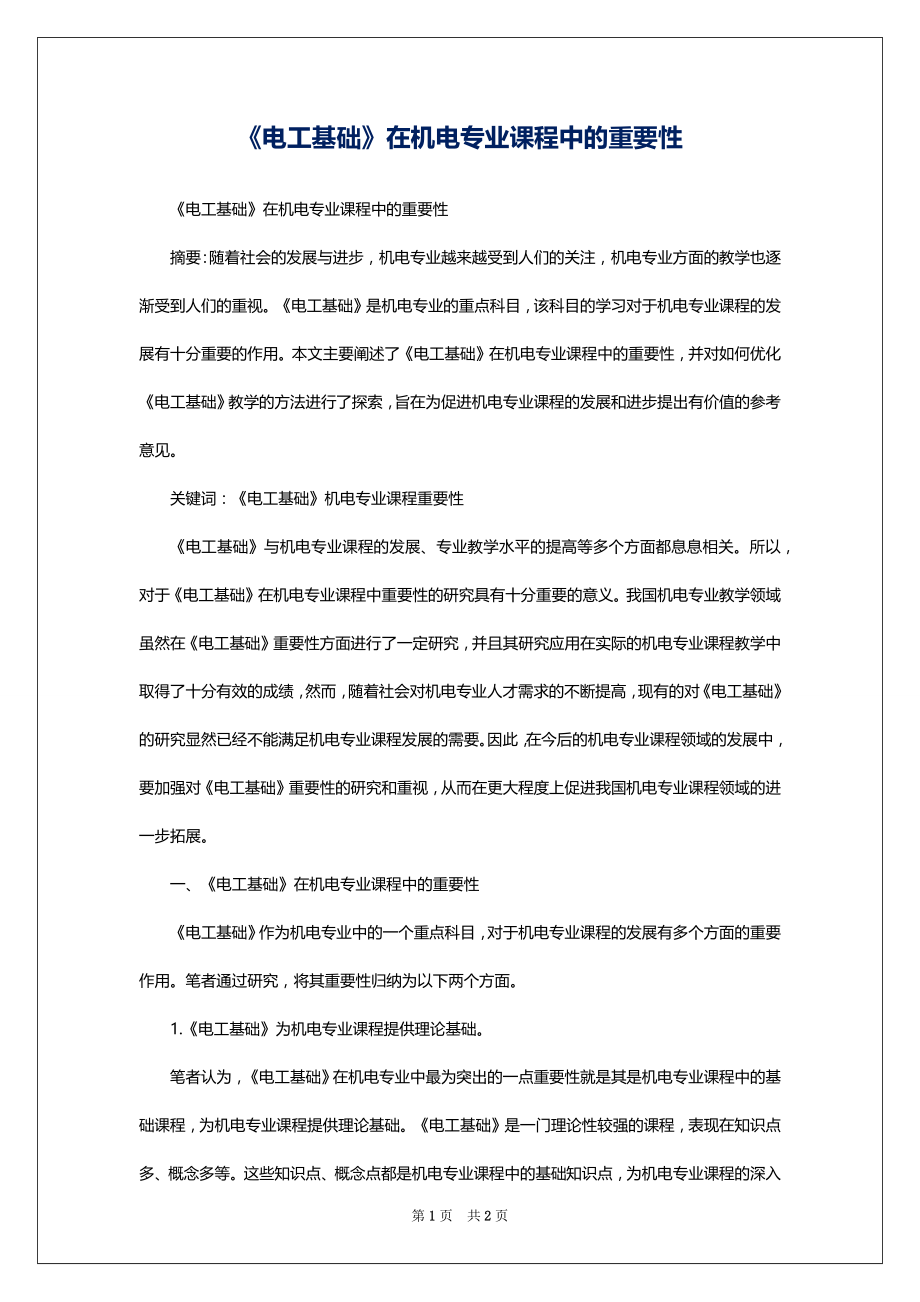 《电工基础》在机电专业课程中的重要性

《电工基础》在机电专业课程中的重要性

摘要：随着社会的发展与进步，机电专业越来越受到人们的关注，机电专业方面的教学也逐渐受到人们的重视。《电工基础》是机电专业的重点科目，该科目的学习对于机电专业课程的发展有十分重要的作用。本文主要阐述了《电工基础》在机电专业课程中的重要性，并对如何优化《电工基础》教学的方法进行了探索，旨在为促进机电专业课程的发展和进步提出有价值的参考意见。

关键词：《电工基础》机电专业课程重要性

《电工基础》与机电专业课程的发展、专业教学水平的提高等多个方面都息息相关。所以，对于《电工基础》在机电专业课程中重要性的研究具有十分重要的意义。我国机电专业教学领域虽然在《电工基础》重要性方面进行了一定研究，并且其研究应用在实际的机电专业课程教学中取得了十分有效的成绩，然而，随着社会对机电专业人才需求的不断提高，现有的对《电工基础》的研究显然已经不能满足机电专业课程发展的需要。因此，在今后的机电专业课程领域的发展中，要加强对《电工基础》重要性的研究和重视，从而在更大程度上促进我国机电专业课程领域的进一步拓展。

一、《电工基础》在机电专业课程中的重要性

《电工基础》作为机电专业中的一个重点科目，对于机电专业课程的发展有多个方面的重要作用。笔者通过研究，将其重要性归纳为以下两个方面。

1.《电工基础》为机电专业课程提供理论基础。

笔者认为，《电工基础》在机电专业中最为突出的一点重要性就是其是机电专业课程中的基础课程，为机电专业课程提供理论基础。《电工基础》是一门理论性较强的课程，表现在知识点多、概念多等。这些知识点、概念点都是机电专业课程中的基础知识点，为机电专业课程的深入

第 1 页 共 2 页